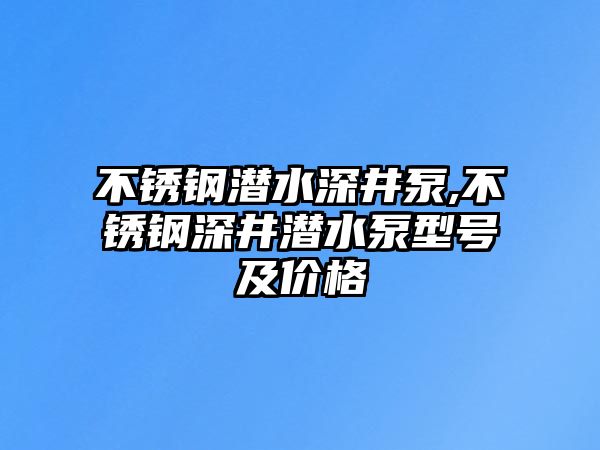 不锈钢潜水深井泵,不锈钢深井潜水泵型号及价格